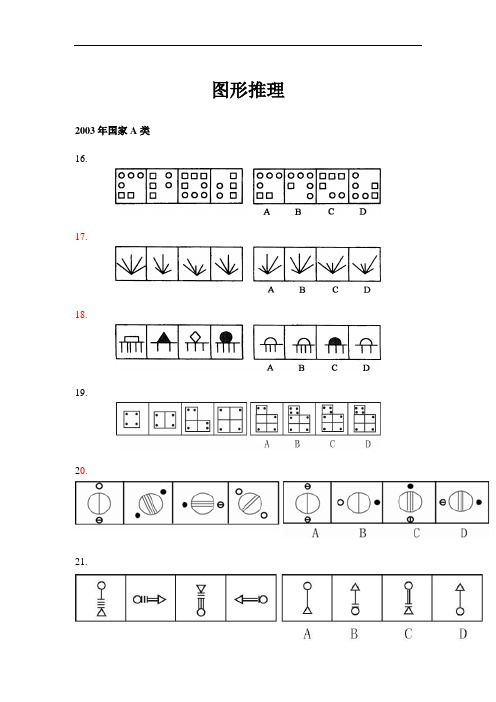 图形推理

2003 年国家 A 类

16.

A B C D

17.

A B C D

18.

A B C D

19.

A B C D

20.

A B C D

21.

A B C D